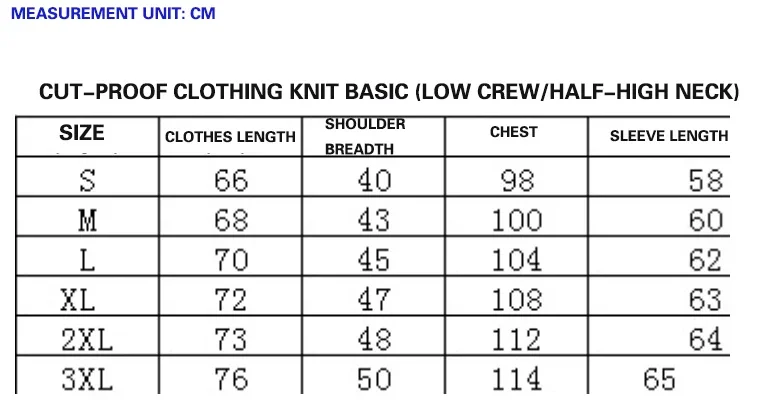 MEASUREMENT UNIT: CM

CUT-PROOF CLOTHING KNIT BASIC (LOW CREW/HALF-HIGH NECK)

| SIZE | CLOTHES LENGTH | SHOULDER BREADTH | CHEST | SLEEVE LENGTH |
|---|---|---|---|---|
| S | 66 | 40 | 98 | 58 |
| M | 68 | 43 | 100 | 60 |
| L | 70 | 45 | 104 | 62 |
| XL | 72 | 47 | 108 | 63 |
| 2XL | 73 | 48 | 112 | 64 |
| 3XL | 76 | 50 | 114 | 65 |